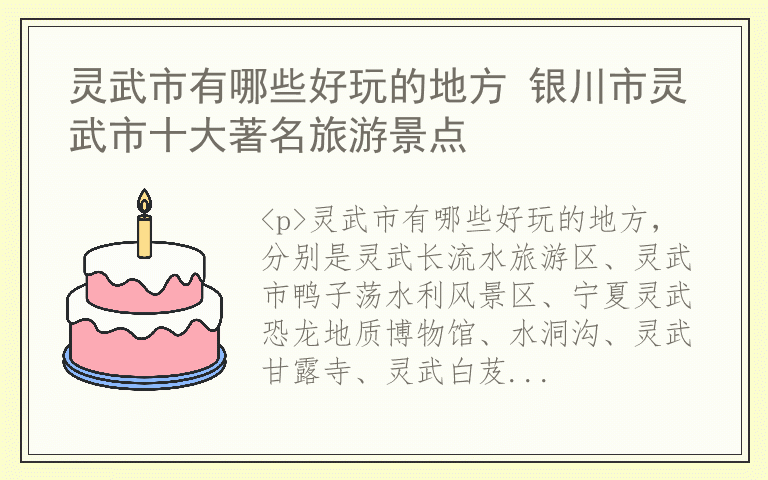 灵武市有哪些好玩的地方 银川市灵武市十大著名旅游景点

<p>灵武市有哪些好玩的地方，分别是灵武长流水旅游区、灵武市鸭子荡水利风景区、宁夏灵武恐龙地质博物馆、水洞沟、灵武甘露寺、灵武白芨...